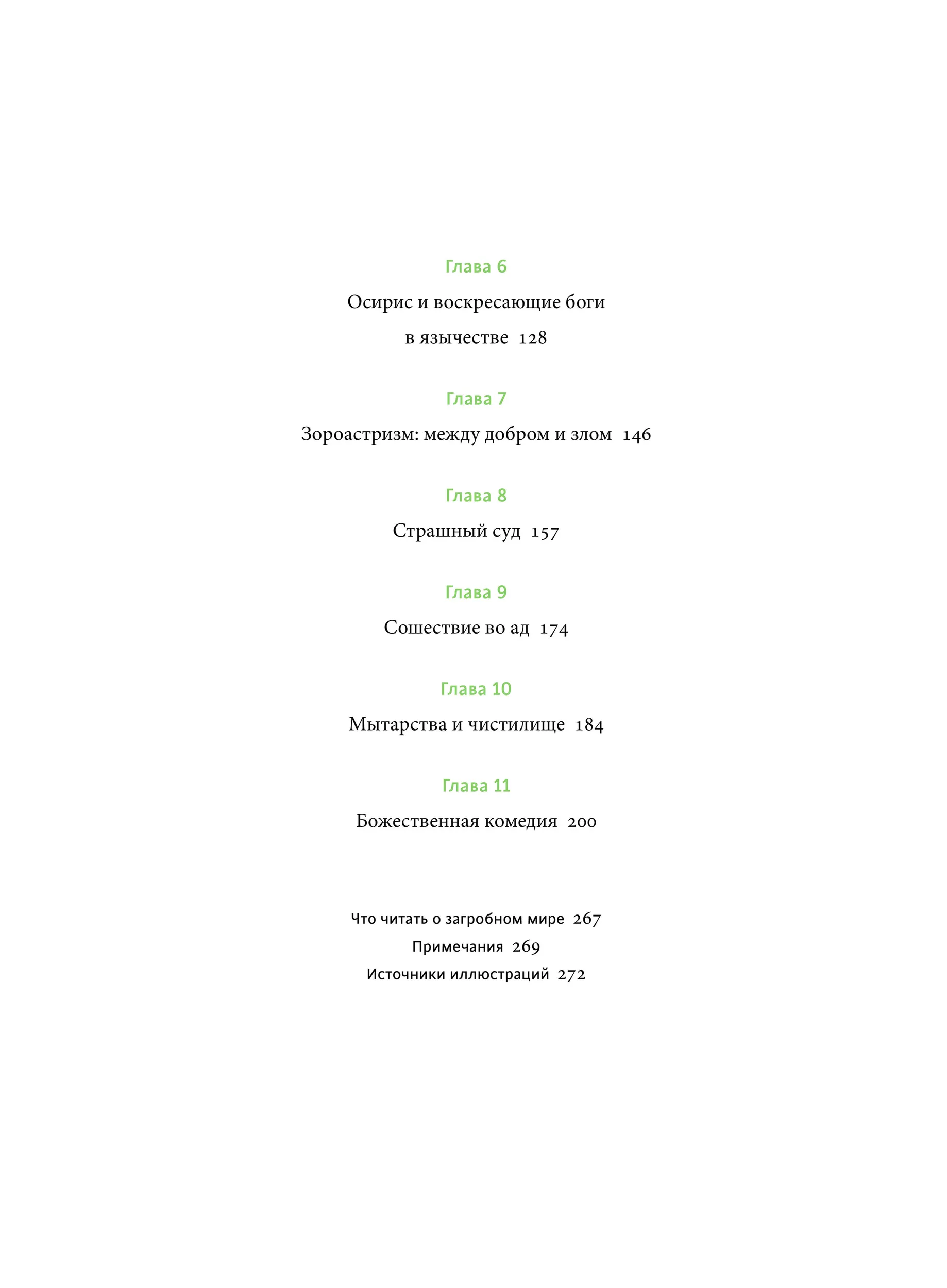 Глава 6

Осирис и воскресающие боги в язычестве 128

Глава 7

Зороастризм: между добром и злом 146

Глава 8

Страшный суд 157

Глава 9

Сошествие во ад 174

Глава 10

Мытарства и чистилище 184

Глава 11

Божественная комедия 200

Что читать о загробном мире 267

Примечания 269

Источники иллюстраций 272